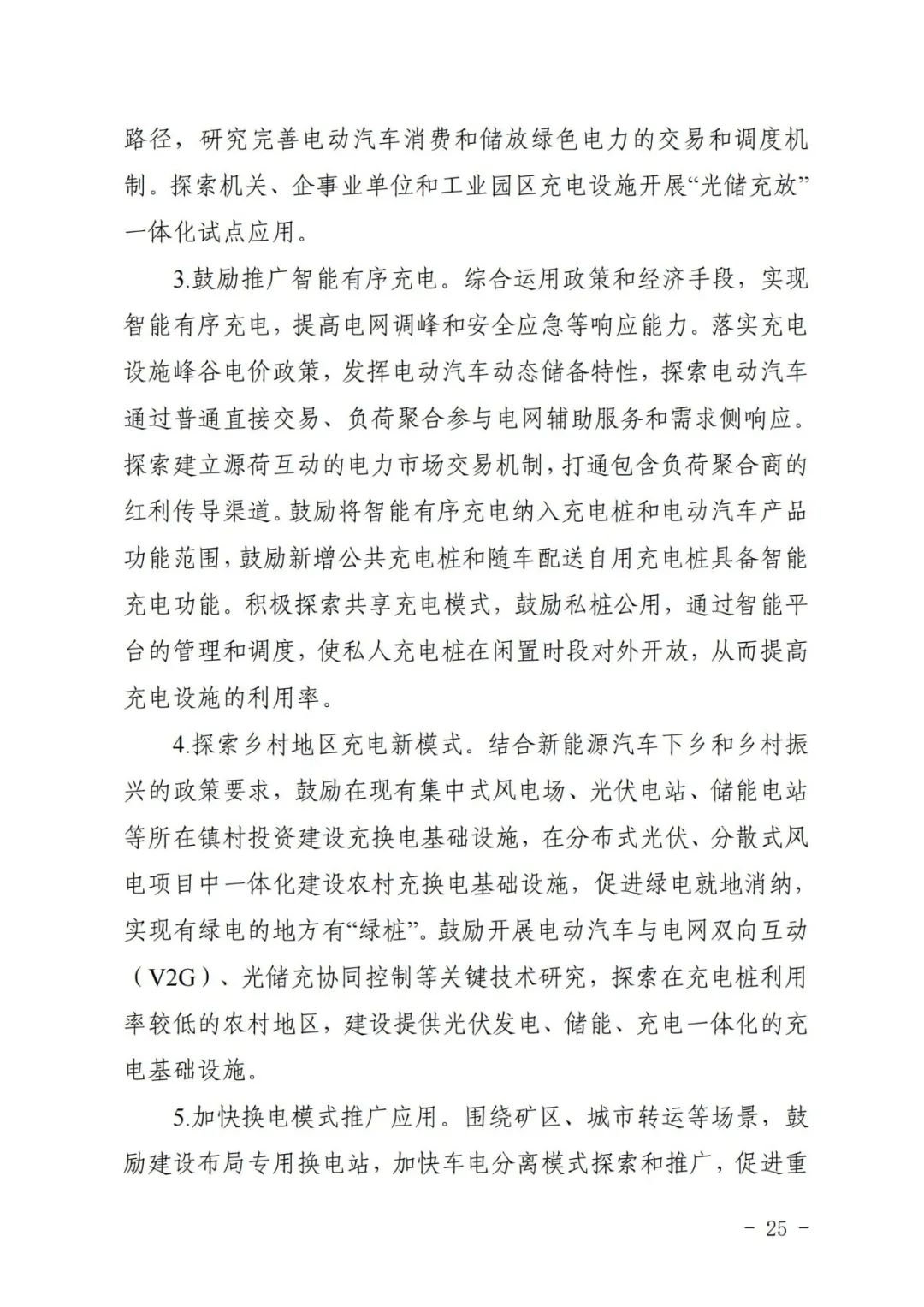 路径，研究完善电动汽车消费和储放绿色电力的交易和调度机制。探索机关、企事业单位和工业园区充电设施开展“光储充放”一体化试点应用。

3.鼓励推广智能有序充电。综合运用政策和经济手段，实现智能有序充电，提高电网调峰和安全应急等响应能力。落实充电设施峰谷电价政策，发挥电动汽车动态储备特性，探索电动汽车通过普通直接交易、负荷聚合参与电网辅助服务和需求侧响应。探索建立源荷互动的电力市场交易机制，打通包含负荷聚合商的红利传导渠道。鼓励将智能有序充电纳入充电桩和电动汽车产品功能范围，鼓励新增公共充电桩和随车配送自用充电桩具备智能充电功能。积极探索共享充电模式，鼓励私桩公用，通过智能平台的管理和调度，使私人充电桩在闲置时段对外开放，从而提高充电设施的利用率。

4.探索乡村地区充电新模式。结合新能源汽车下乡和乡村振兴的政策要求，鼓励在现有集中式风电场、光伏电站、储能电站等所在镇村投资建设充换电基础设施，在分布式光伏、分散式风电项目中一体化建设农村充换电基础设施，促进绿电就地消纳，实现有绿电的地方有“绿桩”。鼓励开展电动汽车与电网双向互动（V2G）、光储充协同控制等关键技术研究，探索在充电桩利用率较低的农村地区，建设提供光伏发电、储能、充电一体化的充电基础设施。

5.加快换电模式推广应用。围绕矿区、城市转运等场景，鼓励建设布局专用换电站，加快车电分离模式探索和推广，促进重

－ 25 －